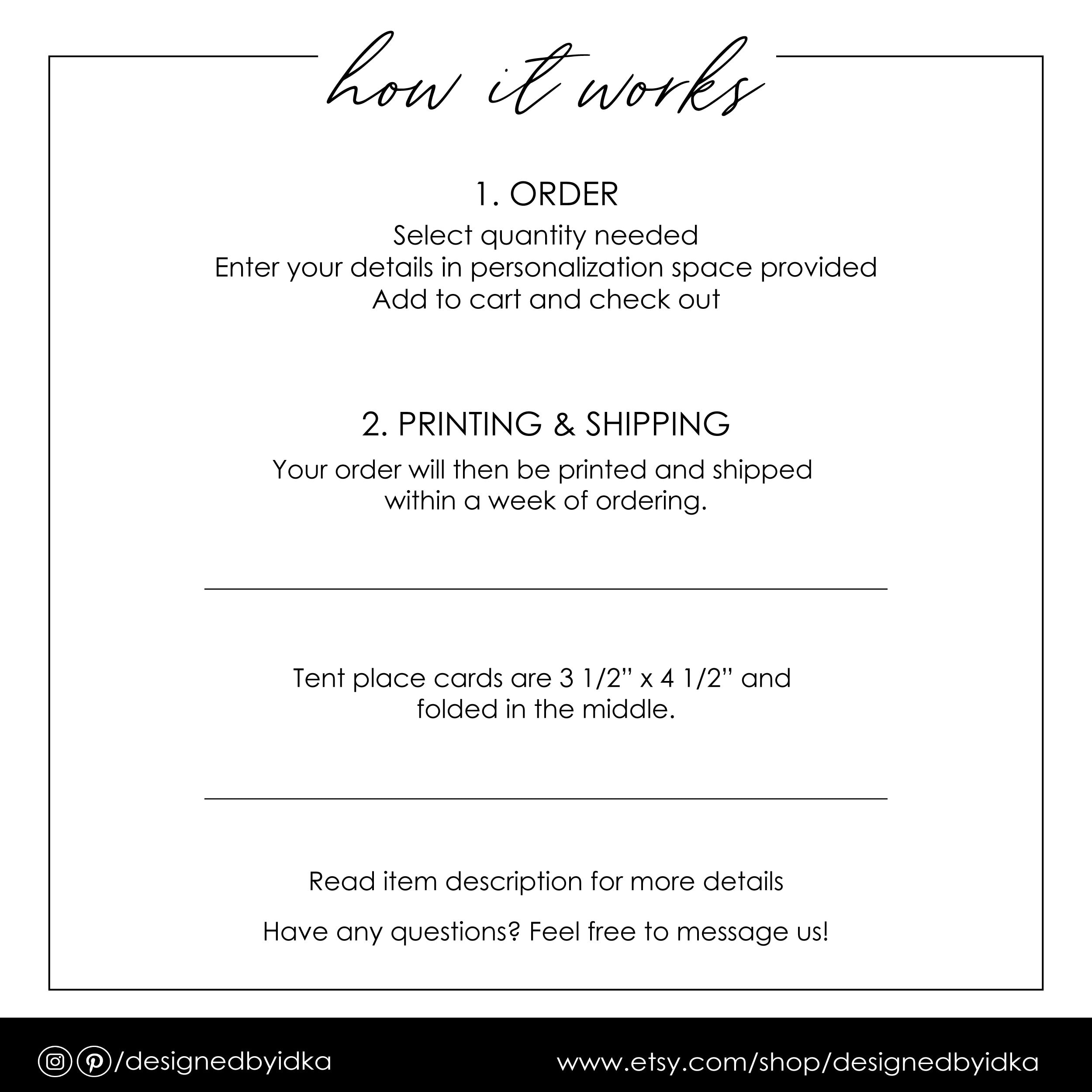 how it works

1. ORDER

Select quantity needed
Enter your details in personalization space provided
Add to cart and check out

2. PRINTING & SHIPPING

Your order will then be printed and shipped within a week of ordering.

Tent place cards are 3 1/2" x 4 1/2" and folded in the middle.

Read item description for more details

Have any questions? Feel free to message us!

/designedbyidka

www.etsy.com/shop/designedbyidka